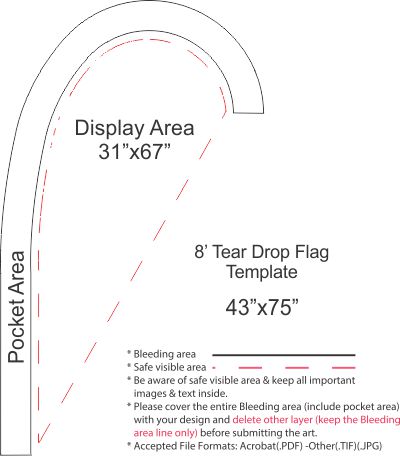 Display Area
31”x67”

Pocket Area

8’ Tear Drop Flag
Template

43”x75”

* Bleeding area
* Safe visible area
* Be aware of safe visible area & keep all important images & text inside.
* Please cover the entire Bleeding area (include pocket area) with your design and delete other layer (keep the Bleeding area line only) before submitting the art.
* Accepted File Formats: Acrobat(.PDF) -Other(.TIF)(.JPG)